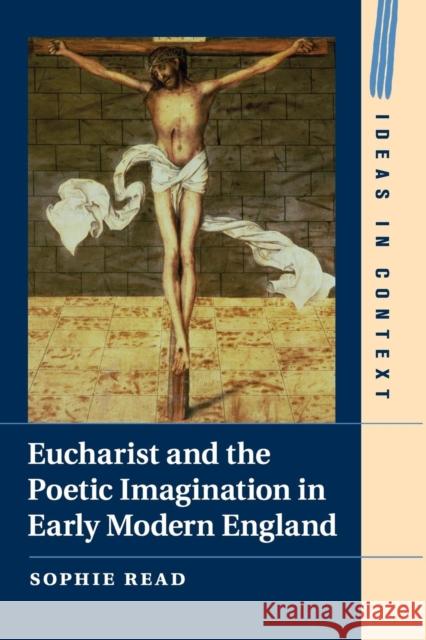 IDEAS IN CONTEXT

Eucharist and the Poetic Imagination in Early Modern England

SOPHIE READ